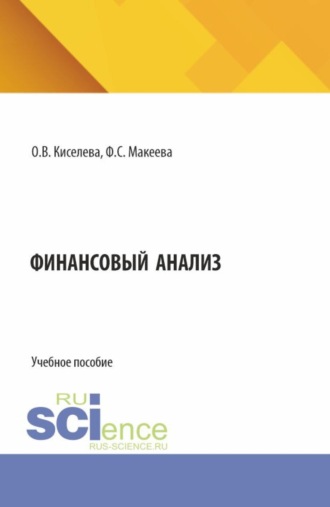 О.В. Киселева, Ф.С. Макеева

ФИНАНСОВЫЙ АНАЛИЗ

Учебное пособие

RU
SCIence
RUS-SCIENCE.RU